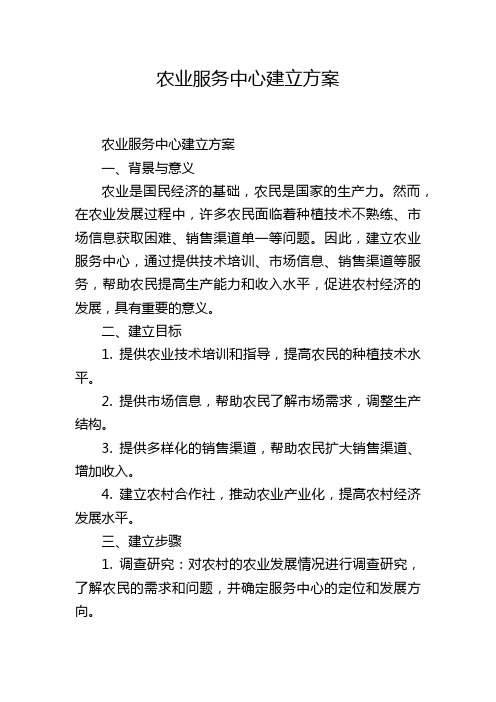 农业服务中心建立方案

农业服务中心建立方案

一、背景与意义

农业是国民经济的基础，农民是国家的生产力。然而，在农业发展过程中，许多农民面临着种植技术不熟练、市场信息获取困难、销售渠道单一等问题。因此，建立农业服务中心，通过提供技术培训、市场信息、销售渠道等服务，帮助农民提高生产能力和收入水平，促进农村经济的发展，具有重要的意义。

二、建立目标

1. 提供农业技术培训和指导，提高农民的种植技术水平。

2. 提供市场信息，帮助农民了解市场需求，调整生产结构。

3. 提供多样化的销售渠道，帮助农民扩大销售渠道、增加收入。

4. 建立农村合作社，推动农业产业化，提高农村经济发展水平。

三、建立步骤

1. 调查研究：对农村的农业发展情况进行调查研究，了解农民的需求和问题，并确定服务中心的定位和发展方向。